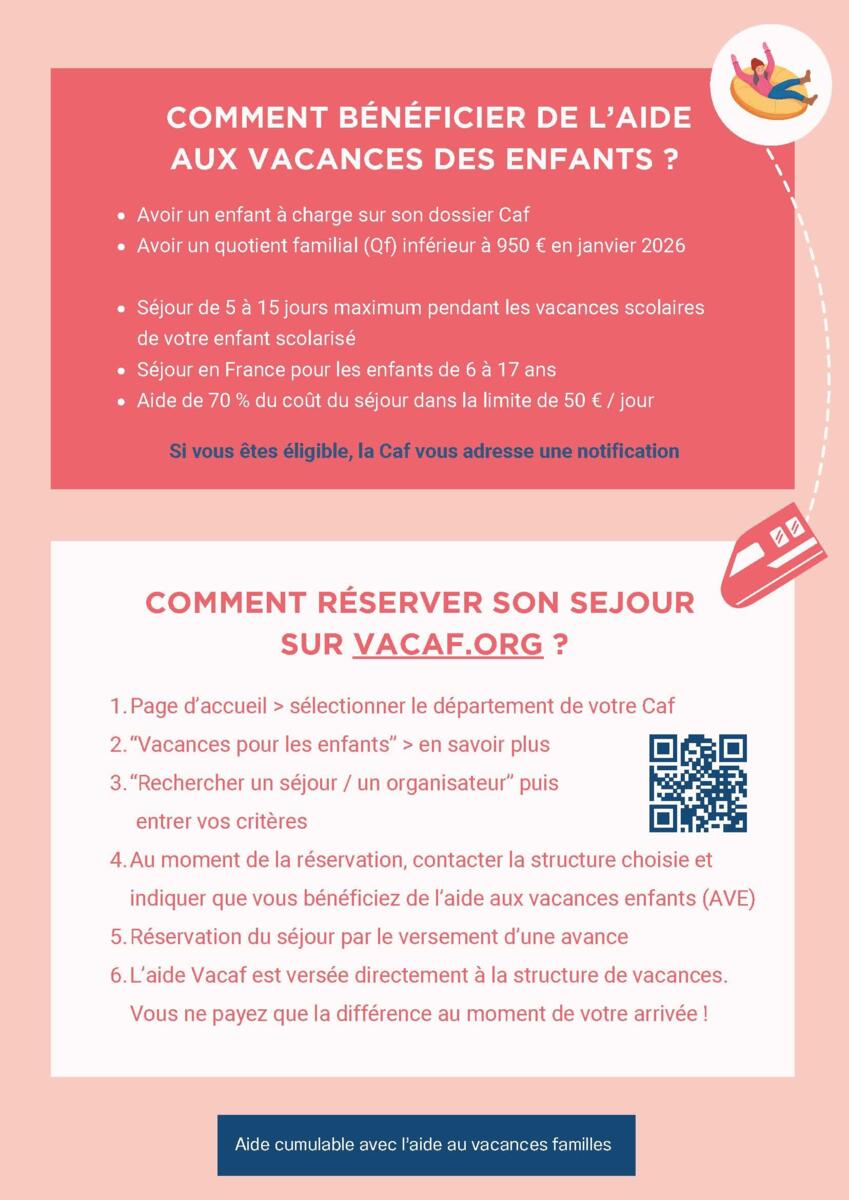 COMMENT BÉNÉFICIER DE L'AIDE AUX VACANCES DES ENFANTS ?

• Avoir un enfant à charge sur son dossier Caf
• Avoir un quotient familial (Qf) inférieur à 950 € en janvier 2026

• Séjour de 5 à 15 jours maximum pendant les vacances scolaires de votre enfant scolarisé
• Séjour en France pour les enfants de 6 à 17 ans
• Aide de 70 % du coût du séjour dans la limite de 50 € / jour

Si vous êtes éligible, la Caf vous adresse une notification

COMMENT RÉSERVER SON SEJOUR SUR VACAF.ORG ?

1. Page d'accueil > sélectionner le département de votre Caf
2. "Vacances pour les enfants" > en savoir plus
3. "Rechercher un séjour / un organisateur" puis entrer vos critères
4. Au moment de la réservation, contacter la structure choisie et indiquer que vous bénéficiez de l'aide aux vacances enfants (AVE)
5. Réservation du séjour par le versement d'une avance
6. L'aide Vacaf est versée directement à la structure de vacances. Vous ne payez que la différence au moment de votre arrivée !

Aide cumulable avec l'aide au vacances familles